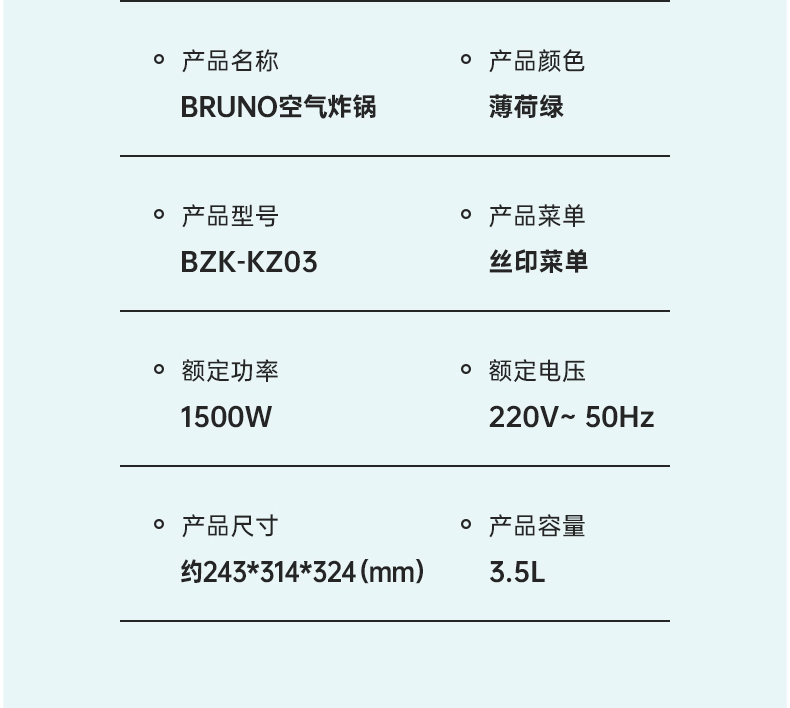 • 产品名称
BRUNO空气炸锅

• 产品颜色
薄荷绿

• 产品型号
BZK-KZ03

• 产品菜单
丝印菜单

• 额定功率
1500W

• 额定电压
220V~ 50Hz

• 产品尺寸
约243*314*324(mm)

• 产品容量
3.5L